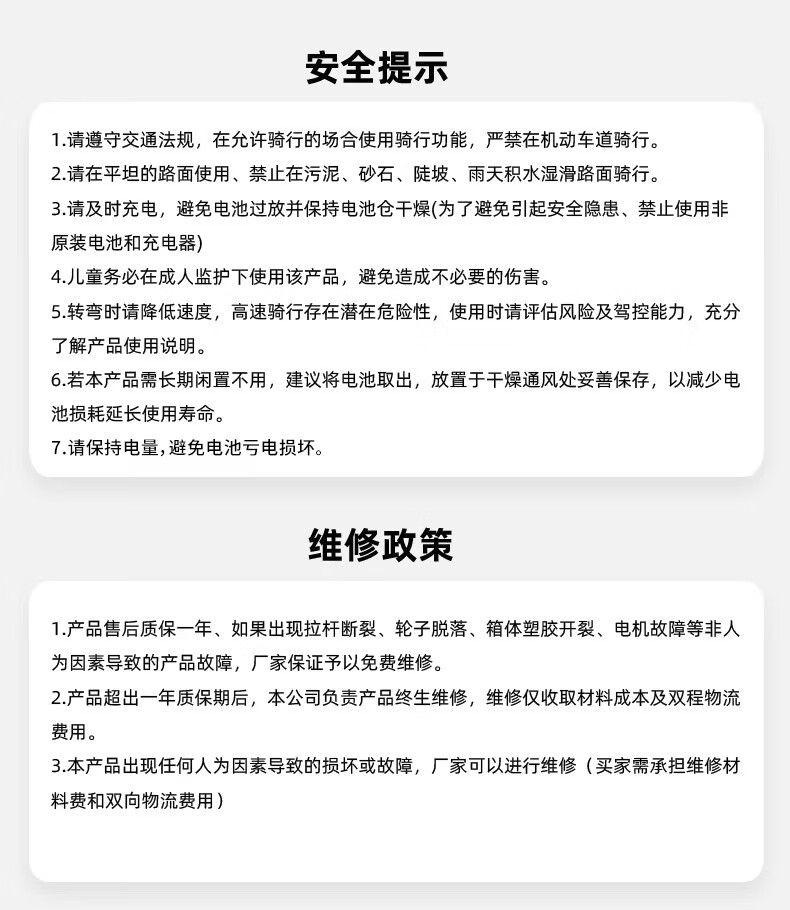 安全提示

1.请遵守交通法规，在允许骑行的场合使用骑行功能，严禁在机动车道骑行。
2.请在平坦的路面使用、禁止在污泥、砂石、陡坡、雨天积水湿滑路面骑行。
3.请及时充电，避免电池过放并保持电池仓干燥(为了避免引起安全隐患、禁止使用非原装电池和充电器)
4.儿童务必在成人监护下使用该产品，避免造成不必要的伤害。
5.转弯时请降低速度，高速骑行存在潜在危险性，使用时请评估风险及驾控能力，充分了解产品使用说明。
6.若本产品需长期闲置不用，建议将电池取出，放置于干燥通风处妥善保存，以减少电池损耗延长使用寿命。
7.请保持电量,避免电池亏电损坏。

维修政策

1.产品售后质保一年、如果出现拉杆断裂、轮子脱落、箱体塑胶开裂、电机故障等非人为因素导致的产品故障，厂家保证予以免费维修。
2.产品超出一年质保期后，本公司负责产品终生维修，维修仅收取材料成本及双程物流费用。
3.本产品出现任何人为因素导致的损坏或故障，厂家可以进行维修（买家需承担维修材料费和双向物流费用）